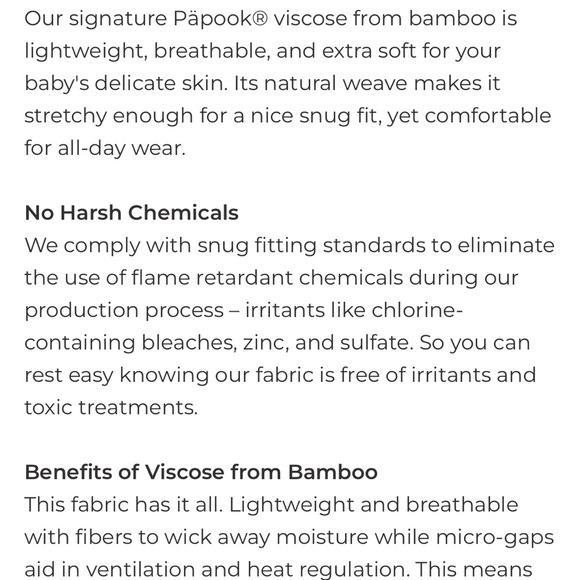 Our signature Päpook® viscose from bamboo is lightweight, breathable, and extra soft for your baby's delicate skin. Its natural weave makes it stretchy enough for a nice snug fit, yet comfortable for all-day wear.

No Harsh Chemicals
We comply with snug fitting standards to eliminate the use of flame retardant chemicals during our production process – irritants like chlorine-containing bleaches, zinc, and sulfate. So you can rest easy knowing our fabric is free of irritants and toxic treatments.

Benefits of Viscose from Bamboo
This fabric has it all. Lightweight and breathable with fibers to wick away moisture while micro-gaps aid in ventilation and heat regulation. This means